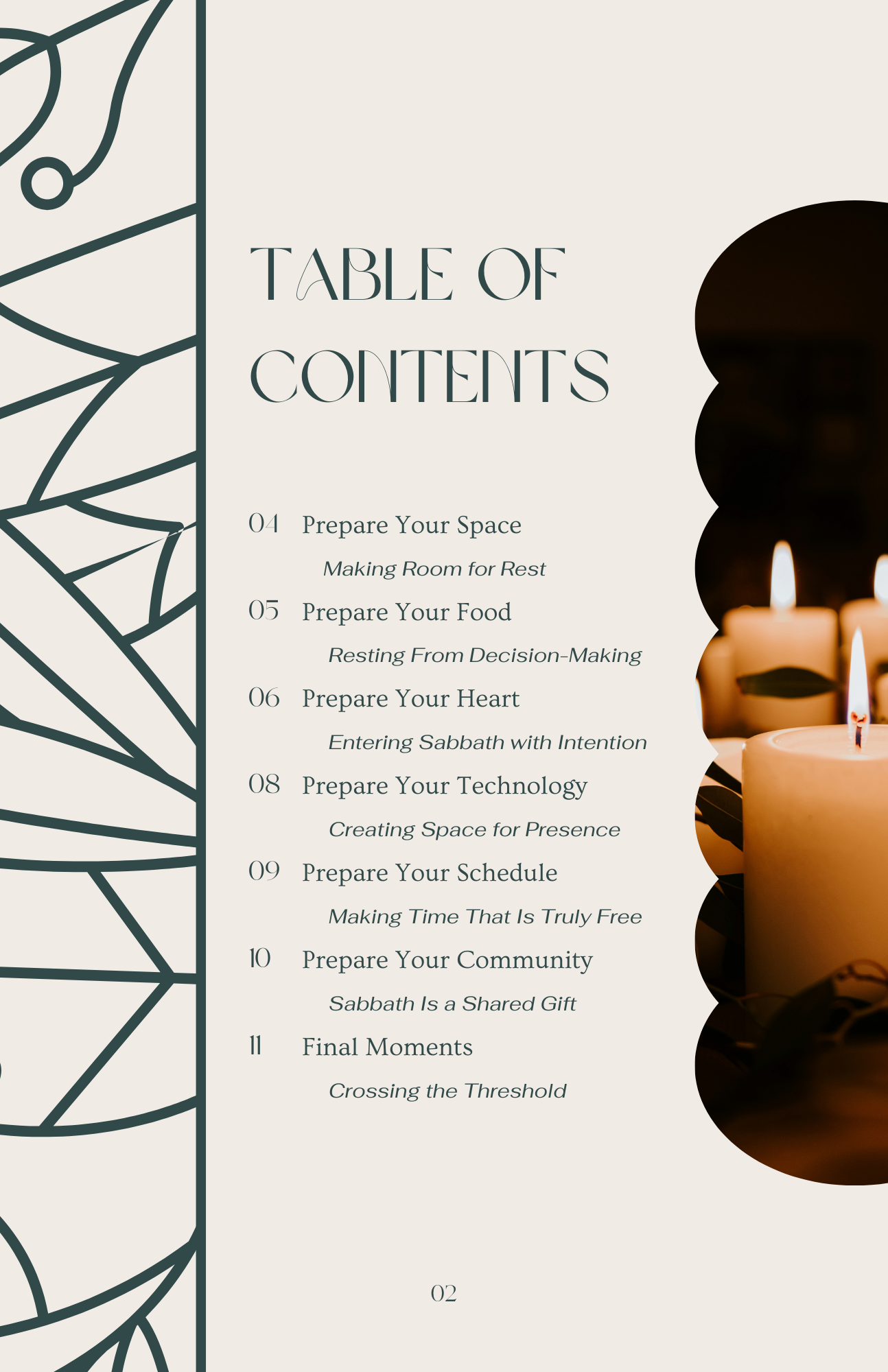 TABLE OF CONTENTS

04 Prepare Your Space

Making Room for Rest

05 Prepare Your Food

Resting From Decision-Making

06 Prepare Your Heart

Entering Sabbath with Intention

08 Prepare Your Technology

Creating Space for Presence

09 Prepare Your Schedule

Making Time That Is Truly Free

10 Prepare Your Community

Sabbath Is a Shared Gift

11 Final Moments

Crossing the Threshold

02